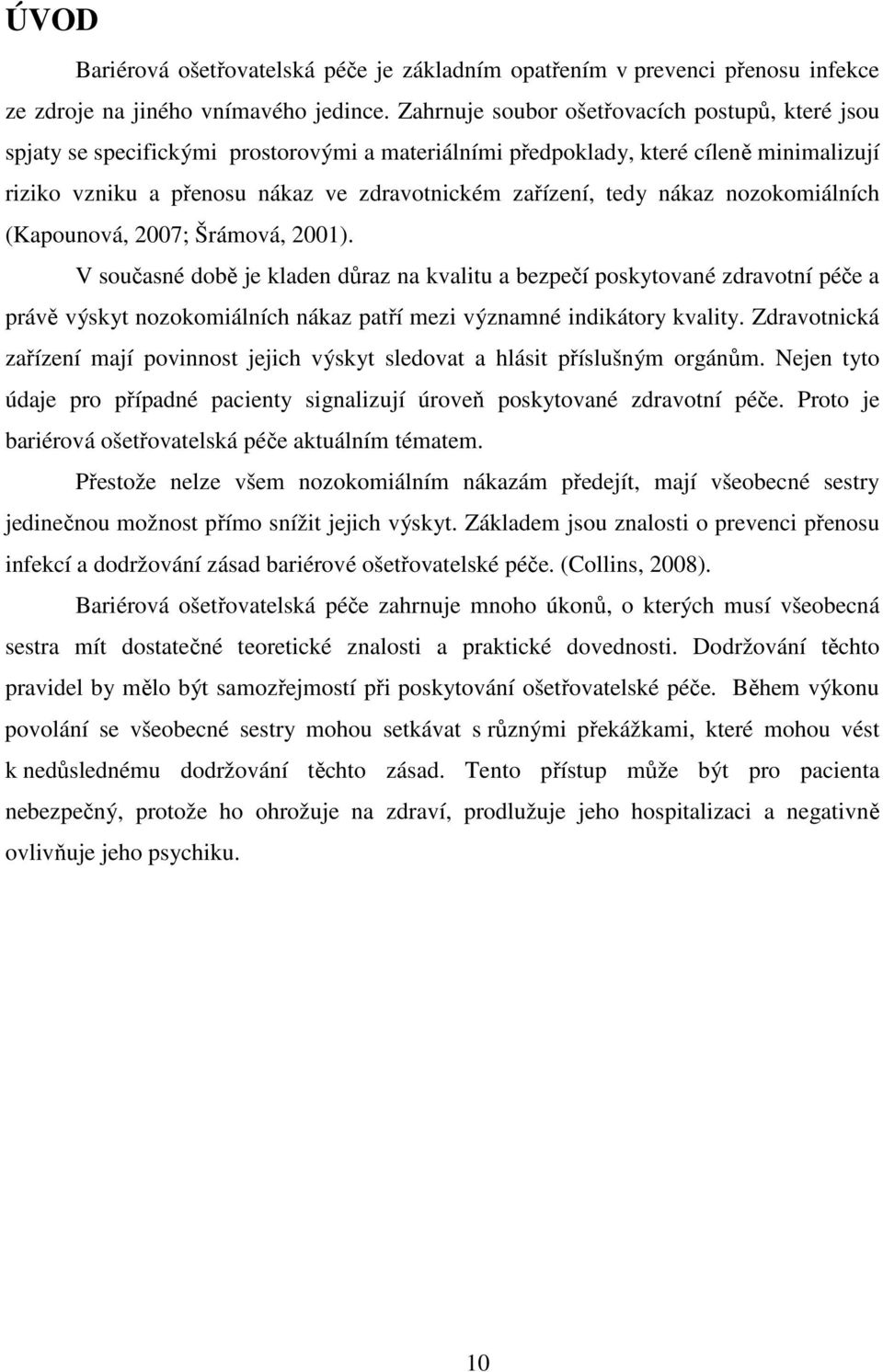 ÚVOD

Bariérová ošetřovatelská péče je základním opatřením v prevenci přenosu infekce ze zdroje na jiného vnímavého jedince. Zahrnuje soubor ošetřovacích postupů, které jsou spjaty se specifickými prostorovými a materiálními předpoklady, které cíleně minimalizují riziko vzniku a přenosu nákaz ve zdravotnickém zařízení, tedy nákaz nozokomiálních (Kapounová, 2007; Šrámová, 2001).

V současné době je kladen důraz na kvalitu a bezpečí poskytované zdravotní péče a právě výskyt nozokomiálních nákaz patří mezi významné indikátory kvality. Zdravotnická zařízení mají povinnost jejich výskyt sledovat a hlásit příslušným orgánům. Nejen tyto údaje pro případné pacienty signalizují úroveň poskytované zdravotní péče. Proto je bariérová ošetřovatelská péče aktuálním tématem.

Přestože nelze všem nozokomiálním nákazám předejít, mají všeobecné sestry jedinečnou možnost přímo snížit jejich výskyt. Základem jsou znalosti o prevenci přenosu infekcí a dodržování zásad bariérové ošetřovatelské péče. (Collins, 2008).

Bariérová ošetřovatelská péče zahrnuje mnoho úkonů, o kterých musí všeobecná sestra mít dostatečné teoretické znalosti a praktické dovednosti. Dodržování těchto pravidel by mělo být samozřejmostí při poskytování ošetřovatelské péče. Během výkonu povolání se všeobecné sestry mohou setkávat s různými překážkami, které mohou vést k nedůslednému dodržování těchto zásad. Tento přístup může být pro pacienta nebezpečný, protože ho ohrožuje na zdraví, prodlužuje jeho hospitalizaci a negativně ovlivňuje jeho psychiku.

10